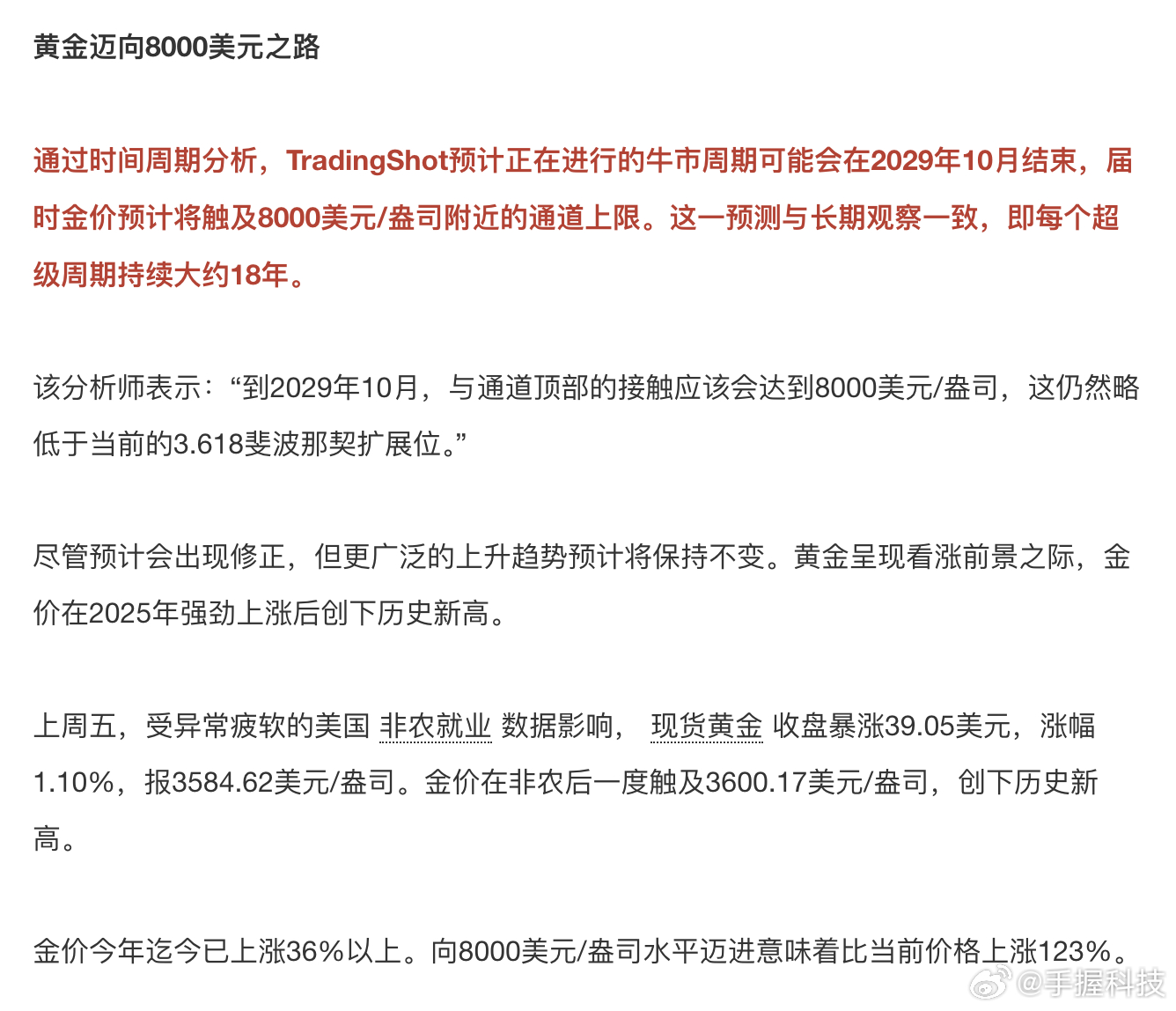 黄金迈向8000美元之路

通过时间周期分析，TradingShot预计正在进行的牛市周期可能会在2029年10月结束，届时金价预计将触及8000美元/盎司附近的通道上限。这一预测与长期观察一致，即每个超级周期持续大约18年。

该分析师表示：“到2029年10月，与通道顶部的接触应该会达到8000美元/盎司，这仍然略低于当前的3.618斐波那契扩展位。”

尽管预计会出现修正，但更广泛的上升趋势预计将保持不变。黄金呈现看涨前景之际，金价在2025年强劲上涨后创下历史新高。

上周五，受异常疲软的美国 非农就业 数据影响， 现货黄金 收盘暴涨39.05美元，涨幅1.10%，报3584.62美元/盎司。金价在非农后一度触及3600.17美元/盎司，创下历史新高。

金价今年迄今已上涨36%以上。向8000美元/盎司水平迈进意味着比当前价格上涨123%。

@手握科技